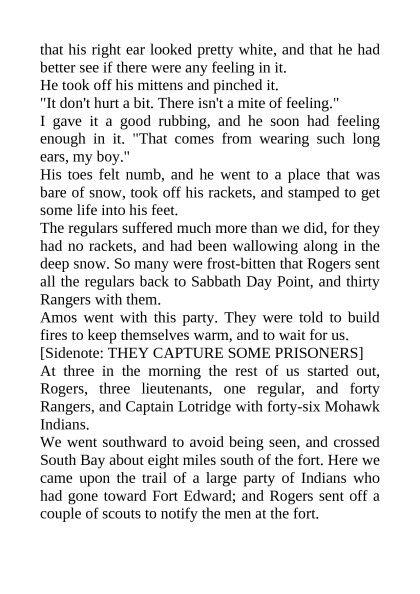 that his right ear looked pretty white, and that he had better see if there were any feeling in it.

He took off his mittens and pinched it.

"It don't hurt a bit. There isn't a mite of feeling."

I gave it a good rubbing, and he soon had feeling enough in it. "That comes from wearing such long ears, my boy."

His toes felt numb, and he went to a place that was bare of snow, took off his rackets, and stamped to get some life into his feet.

The regulars suffered much more than we did, for they had no rackets, and had been wallowing along in the deep snow. So many were frost-bitten that Rogers sent all the regulars back to Sabbath Day Point, and thirty Rangers with them.

Amos went with this party. They were told to build fires to keep themselves warm, and to wait for us.

[Sidenote: THEY CAPTURE SOME PRISONERS]

At three in the morning the rest of us started out, Rogers, three lieutenants, one regular, and forty Rangers, and Captain Lotridge with forty-six Mohawk Indians.

We went southward to avoid being seen, and crossed South Bay about eight miles south of the fort. Here we came upon the trail of a large party of Indians who had gone toward Fort Edward; and Rogers sent off a couple of scouts to notify the men at the fort.